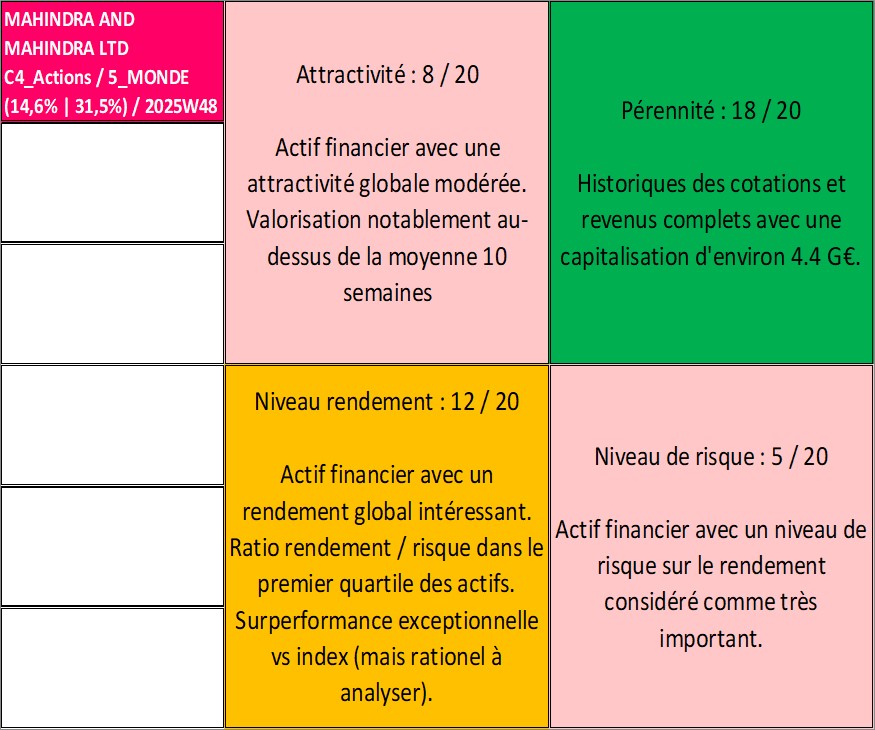 MAHINDRA AND MAHINDRA LTD
C4_Actions / 5_MONDE
(14,6% | 31,5%) / 2025W48

Attractivité : 8 / 20

Actif financier avec une attractivité globale modérée. Valorisation notablement au-dessus de la moyenne 10 semaines

Pérennité : 18 / 20

Historiques des cotations et revenus complets avec une capitalisation d'environ 4.4 G€.

Niveau rendement : 12 / 20

Actif financier avec un rendement global intéressant. Ratio rendement / risque dans le premier quartile des actifs. Surperformance exceptionnelle vs index (mais rationel à analyser).

Niveau de risque : 5 / 20

Actif financier avec un niveau de risque sur le rendement considéré comme très important.